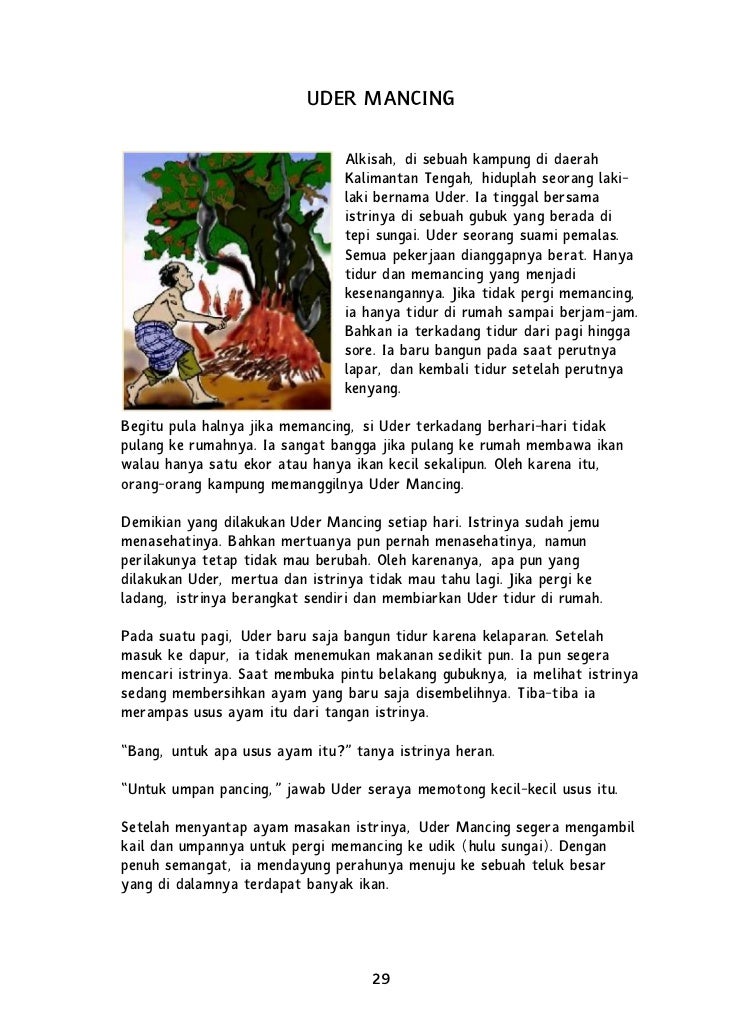 UDER MANCING

Alkisah, di sebuah kampung di daerah Kalimantan Tengah, hiduplah seorang laki-laki bernama Uder. Ia tinggal bersama istrinya di sebuah gubuk yang berada di tepi sungai. Uder seorang suami pemalas. Semua pekerjaan dianggapnya berat. Hanya tidur dan memancing yang menjadi kesenangannya. Jika tidak pergi memancing, ia hanya tidur di rumah sampai berjam-jam. Bahkan ia terkadang tidur dari pagi hingga sore. Ia baru bangun pada saat perutnya lapar, dan kembali tidur setelah perutnya kenyang.

Begitu pula halnya jika memancing, si Uder terkadang berhari-hari tidak pulang ke rumahnya. Ia sangat bangga jika pulang ke rumah membawa ikan walau hanya satu ekor atau hanya ikan kecil sekalipun. Oleh karena itu, orang-orang kampung memanggilnya Uder Mancing.

Demikian yang dilakukan Uder Mancing setiap hari. Istrinya sudah jemu menasehatinya. Bahkan mertuanya pun pernah menasehatinya, namun perilakunya tetap tidak mau berubah. Oleh karenanya, apa pun yang dilakukan Uder, mertua dan istrinya tidak mau tahu lagi. Jika pergi ke ladang, istrinya berangkat sendiri dan membiarkan Uder tidur di rumah.

Pada suatu pagi, Uder baru saja bangun tidur karena kelaparan. Setelah masuk ke dapur, ia tidak menemukan makanan sedikit pun. Ia pun segera mencari istrinya. Saat membuka pintu belakang gubuknya, ia melihat istrinya sedang membersihkan ayam yang baru saja disembelihnya. Tiba-tiba ia merampas usus ayam itu dari tangan istrinya.

“Bang, untuk apa usus ayam itu?” tanya istrinya heran.

“Untuk umpan pancing,” jawab Uder seraya memotong kecil-kecil usus itu.

Setelah menyantap ayam masakan istrinya, Uder Mancing segera mengambil kail dan umpannya untuk pergi memancing ke udik (hulu sungai). Dengan penuh semangat, ia mendayung perahunya menuju ke sebuah teluk besar yang di dalamnya terdapat banyak ikan.

29